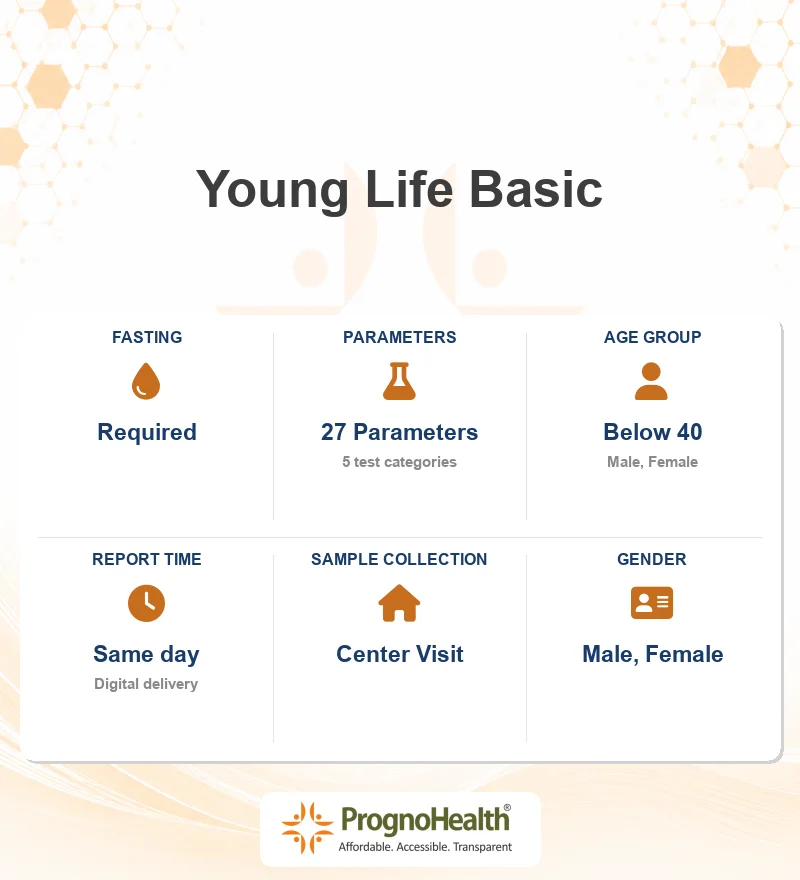 Young Life Basic

FASTING

Required

PARAMETERS

27 Parameters

5 test categories

AGE GROUP

Below 40

Male, Female

REPORT TIME

Same day

Digital delivery

SAMPLE COLLECTION

Center Visit

GENDER

Male, Female

PrognoHealth®

Affordable. Accessible. Transparent